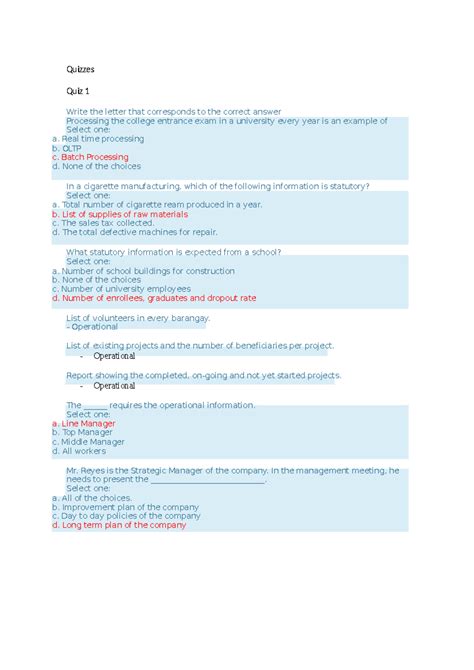 Quizzes

Quiz 1

Write the letter that corresponds to the correct answer
Processing the college entrance exam in a university every year is an example of
Select one:
a. Real time processing
b. OLTP
c. Batch Processing
d. None of the choices

In a cigarette manufacturing, which of the following information is statutory?
Select one:
a. Total number of cigarette ream produced in a year.
b. List of supplies of raw materials
c. The sales tax collected.
d. The total defective machines for repair.

What statutory information is expected from a school?
Select one:
a. Number of school buildings for construction
b. None of the choices
c. Number of university employees
d. Number of enrollees, graduates and dropout rate

List of volunteers in every barangay.
- Operational

List of existing projects and the number of beneficiaries per project.
- Operational

Report showing the completed, on-going and not yet started projects.
- Operational

The ______ requires the operational information.
Select one:
a. Line Manager
b. Top Manager
c. Middle Manager
d. All workers

Mr. Reyes is the Strategic Manager of the company. In the management meeting, he needs to present the ____________________________.
Select one:
a. All of the choices.
b. Improvement plan of the company
c. Day to day policies of the company
d. Long term plan of the company